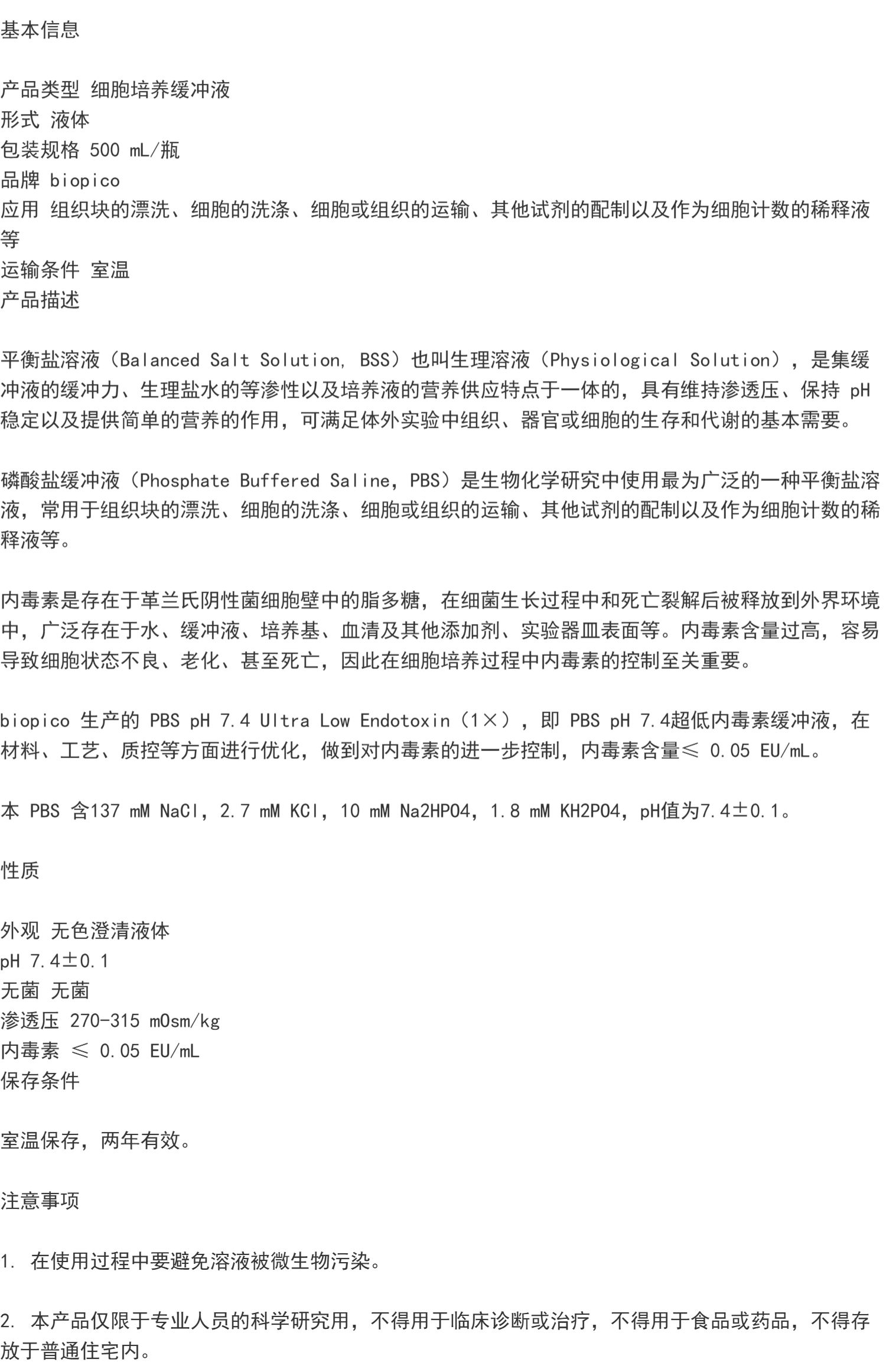 基本信息

产品类型 细胞培养缓冲液
形式 液体
包装规格 500 mL/瓶
品牌 biopico
应用 组织块的漂洗、细胞的洗涤、细胞或组织的运输、其他试剂的配制以及作为细胞计数的稀释液等
运输条件 室温
产品描述

平衡盐溶液（Balanced Salt Solution, BSS）也叫生理溶液（Physiological Solution），是集缓冲液的缓冲力、生理盐水的等渗性以及培养液的营养供应特点于一体的，具有维持渗透压、保持 pH 稳定以及提供简单的营养的作用，可满足体外实验中组织、器官或细胞的生存和代谢的基本需要。

磷酸盐缓冲液（Phosphate Buffered Saline，PBS）是生物化学研究中使用最为广泛的一种平衡盐溶液，常用于组织块的漂洗、细胞的洗涤、细胞或组织的运输、其他试剂的配制以及作为细胞计数的稀释液等。

内毒素是存在于革兰氏阴性菌细胞壁中的脂多糖，在细菌生长过程中和死亡裂解后被释放到外界环境中，广泛存在于水、缓冲液、培养基、血清及其他添加剂、实验器皿表面等。内毒素含量过高，容易导致细胞状态不良、老化、甚至死亡，因此在细胞培养过程中内毒素的控制至关重要。

biopico 生产的 PBS pH 7.4 Ultra Low Endotoxin（1×），即 PBS pH 7.4超低内毒素缓冲液，在材料、工艺、质控等方面进行优化，做到对内毒素的进一步控制，内毒素含量≤ 0.05 EU/mL。

本 PBS 含137 mM NaCl，2.7 mM KCl，10 mM Na2HPO4，1.8 mM KH2PO4，pH值为7.4±0.1。

性质

外观 无色澄清液体
pH 7.4±0.1
无菌 无菌
渗透压 270-315 mOsm/kg
内毒素 ≤ 0.05 EU/mL
保存条件

室温保存，两年有效。

注意事项

1. 在使用过程中要避免溶液被微生物污染。

2. 本产品仅限于专业人员的科学研究用，不得用于临床诊断或治疗，不得用于食品或药品，不得存放于普通住宅内。